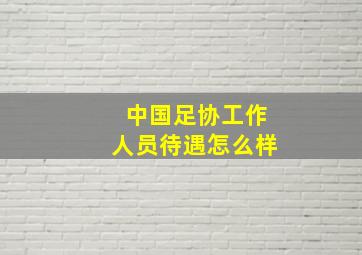 中国足协工作人员待遇怎么样